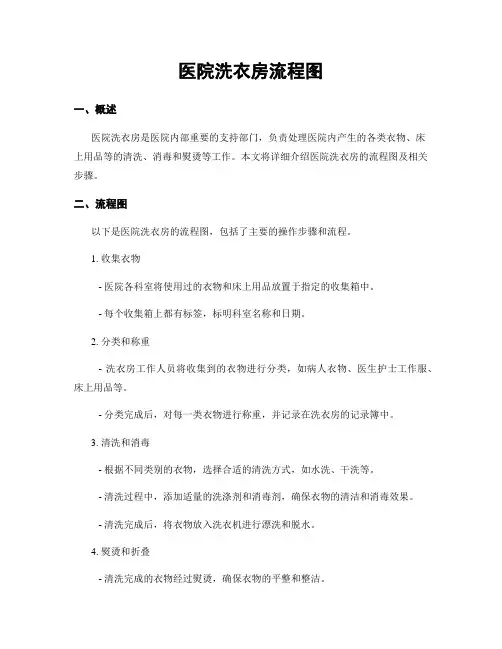 医院洗衣房流程图

一、概述

医院洗衣房是医院内部重要的支持部门，负责处理医院内产生的各类衣物、床上用品等的清洗、消毒和熨烫等工作。本文将详细介绍医院洗衣房的流程图及相关步骤。

二、流程图

以下是医院洗衣房的流程图，包括了主要的操作步骤和流程。

1. 收集衣物

- 医院各科室将使用过的衣物和床上用品放置于指定的收集箱中。

- 每个收集箱上都有标签，标明科室名称和日期。

2. 分类和称重

- 洗衣房工作人员将收集到的衣物进行分类，如病人衣物、医生护士工作服、床上用品等。

- 分类完成后，对每一类衣物进行称重，并记录在洗衣房的记录簿中。

3. 清洗和消毒

- 根据不同类别的衣物，选择合适的清洗方式，如水洗、干洗等。

- 清洗过程中，添加适量的洗涤剂和消毒剂，确保衣物的清洁和消毒效果。

- 清洗完成后，将衣物放入洗衣机进行漂洗和脱水。

4. 熨烫和折叠

- 清洗完成的衣物经过熨烫，确保衣物的平整和整洁。